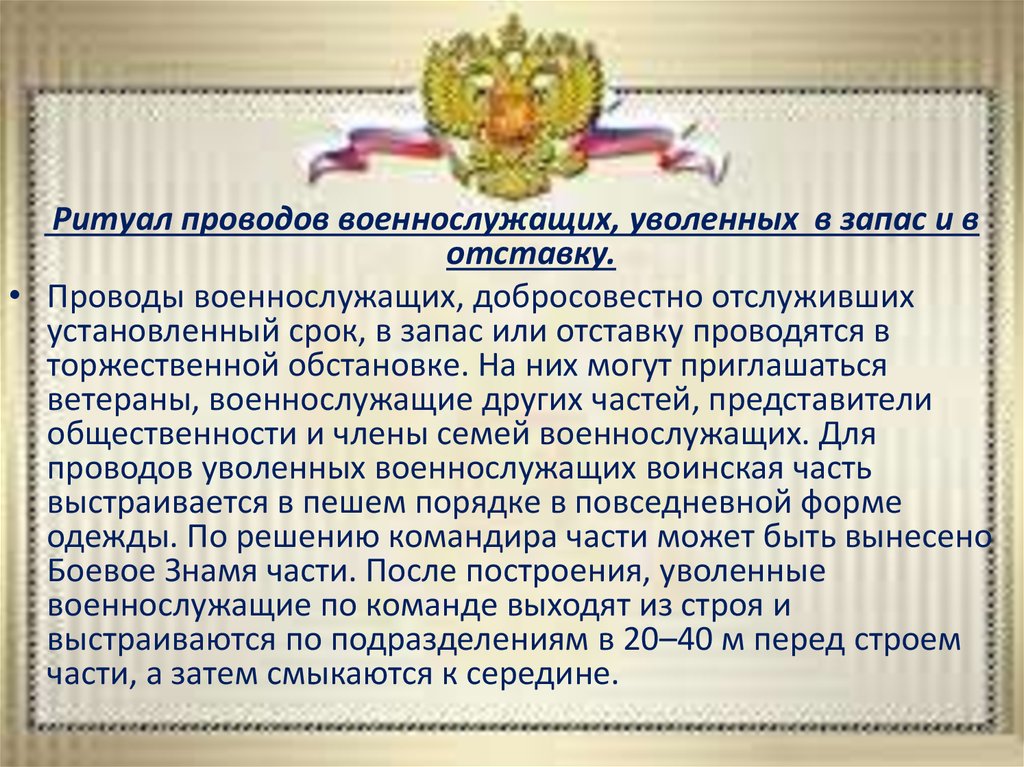 Ритуал проводов военнослужащих, уволенных в запас и в отставку.

• Проводы военнослужащих, добросовестно отслуживших установленный срок, в запас или отставку проводятся в торжественной обстановке. На них могут приглашаться ветераны, военнослужащие других частей, представители общественности и члены семей военнослужащих. Для проводов уволенных военнослужащих воинская часть выстраивается в пешем порядке в повседневной форме одежды. По решению командира части может быть вынесено Боевое Знамя части. После построения, уволенные военнослужащие по команде выходят из строя и выстраиваются по подразделениям в 20–40 м перед строем части, а затем смыкаются к середине.